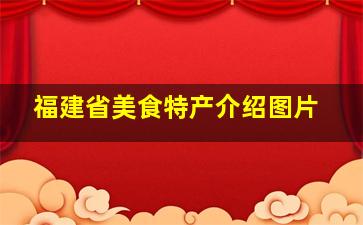 福建省美食特产介绍图片